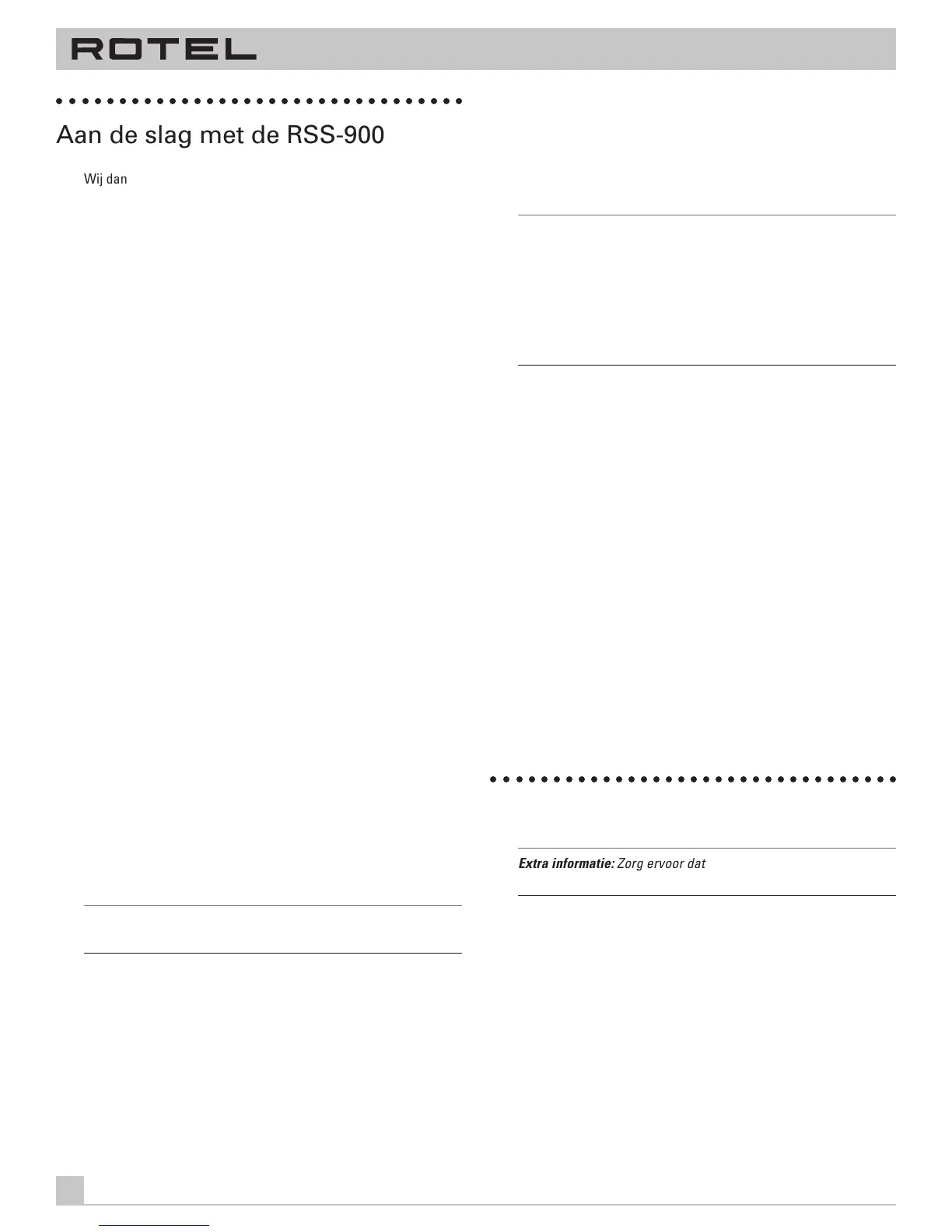 ROTEL

Aan de slag met de RSS-900

Wij dan

Extra informatie: Zorg ervoor dat